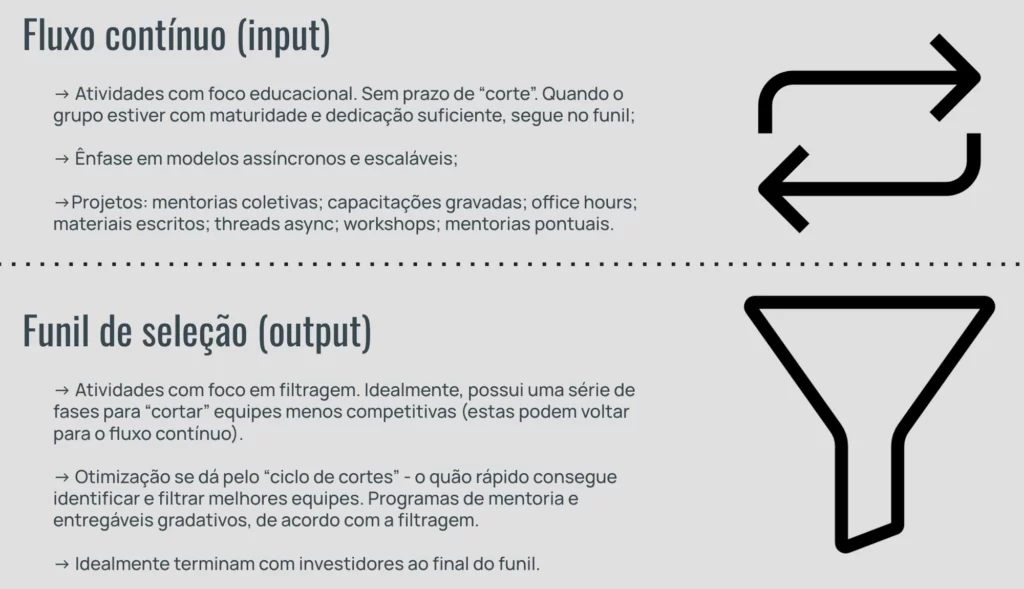 Fluxo contínuo (input)

→ Atividades com foco educacional. Sem prazo de "corte". Quando o grupo estiver com maturidade e dedicação suficiente, segue no funil;

→ Ênfase em modelos assíncronos e escaláveis;

→Projetos: mentorias coletivas; capacitações gravadas; office hours; materiais escritos; threads async; workshops; mentorias pontuais.

Funil de seleção (output)

→ Atividades com foco em filtragem. Idealmente, possui uma série de fases para "cortar" equipes menos competitivas (estas podem voltar para o fluxo contínuo).

→ Otimização se dá pelo "ciclo de cortes" - o quão rápido consegue identificar e filtrar melhores equipes. Programas de mentoria e entregáveis gradativos, de acordo com a filtragem.

→ Idealmente terminam com investidores ao final do funil.